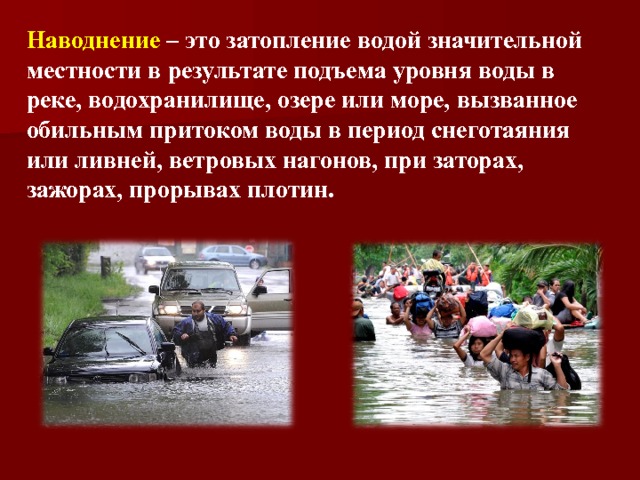 Наводнение – это затопление водой значительной местности в результате подъема уровня воды в реке, водохранилище, озере или море, вызванное обильным притоком воды в период снеготаяния или ливней, ветровых нагонов, при заторах, зажорах, прорывах плотин.